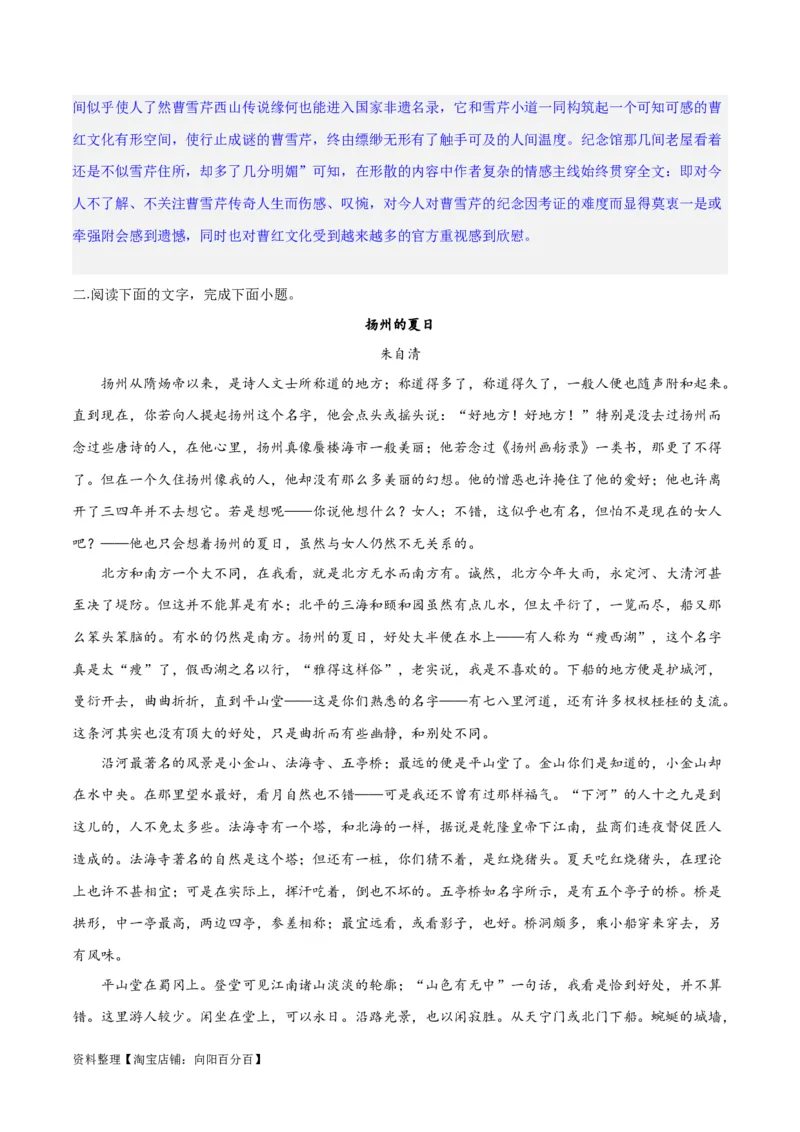 间似乎使人了然曹雪芹西山传说缘何也能进入国家非遗名录，它和雪芹小道一同构筑起一个可知可感的曹红文化有形空间，使行止成谜的曹雪芹，终由缥缈无形有了触手可及的人间温度。纪念馆那几间老屋看着还是不似雪芹住所，却多了几分明媚”可知，在形散的内容中作者复杂的情感主线始终贯穿全文：即对今人不了解、不关注曹雪芹传奇人生而伤感、叹惋，对今人对曹雪芹的纪念因考证的难度而显得莫衷一是或牵强附会感到遗憾，同时也对曹红文化受到越来越多的官方重视感到欣慰。

二.阅读下面的文字，完成下面小题。

扬州的夏日

朱自清

扬州从隋炀帝以来，是诗人文士所称道的地方；称道得多了，称道得久了，一般人便也随声附和起来。直到现在，你若向人提起扬州这个名字，他会点头或摇头说：“好地方！好地方！”特别是没去过扬州而念过些唐诗的人，在他心里，扬州真像蜃楼海市一般美丽；他若念过《扬州画舫录》一类书，那更了不得了。但在一个久住扬州像我的人，他却没有那么多美丽的幻想。他的憎恶也许掩住了他的爱好；他也许离开了三四年并不去想它。若是想呢——你说他想什么？女人；不错，这似乎也有名，但怕不是现在的女人吧？——他也只会想着扬州的夏日，虽然与女人仍然不无关系的。

北方和南方一个大不同，在我看，就是北方无水而南方有。诚然，北方今年大雨，永定河、大清河甚至决了堤防。但这并不能算是有水；北平的三海和颐和园虽然有点儿水，但太平衍了，一览而尽，船又那么笨头笨脑的。有水的仍然是南方。扬州的夏日，好处大半便在水上——有人称为“瘦西湖”，这个名字真是太“瘦”了，假西湖之名以行，“雅得这样俗”，老实说，我是不喜欢的。下船的地方便是护城河，曼衍开去，曲曲折折，直到平山堂——这是你们熟悉的名字——有七八里河道，还有许多杈杈桠桠的支流。这条河其实也没有顶大的好处，只是曲折而有些幽静，和别处不同。

沿河最著名的风景是小金山、法海寺、五亭桥；最远的便是平山堂了。金山你们是知道的，小金山却在水中央。在那里望水最好，看月自然也不错——可是我还不曾有过那样福气。“下河”的人十之九是到这儿的，人不免太多些。法海寺有一个塔，和北海的一样，据说是乾隆皇帝下江南，盐商们连夜督促匠人造成的。法海寺著名的自然是这个塔；但还有一桩，你们猜不着，是红烧猪头。夏天吃红烧猪头，在理论上也许不甚相宜；可是在实际上，挥汗吃着，倒也不坏的。五亭桥如名字所示，是有五个亭子的桥。桥是拱形，中一亭最高，两边四亭，参差相称；最宜远看，或看影子，也好。桥洞颇多，乘小船穿来穿去，另有风味。

平山堂在蜀冈上。登堂可见江南诸山淡淡的轮廓；“山色有无中”一句话，我看是恰到好处，并不算错。这里游人较少。闲坐在堂上，可以永日。沿路光景，也以闲寂胜。从天宁门或北门下船。蜿蜒的城墙，

资料整理【淘宝店铺：向阳百分百】